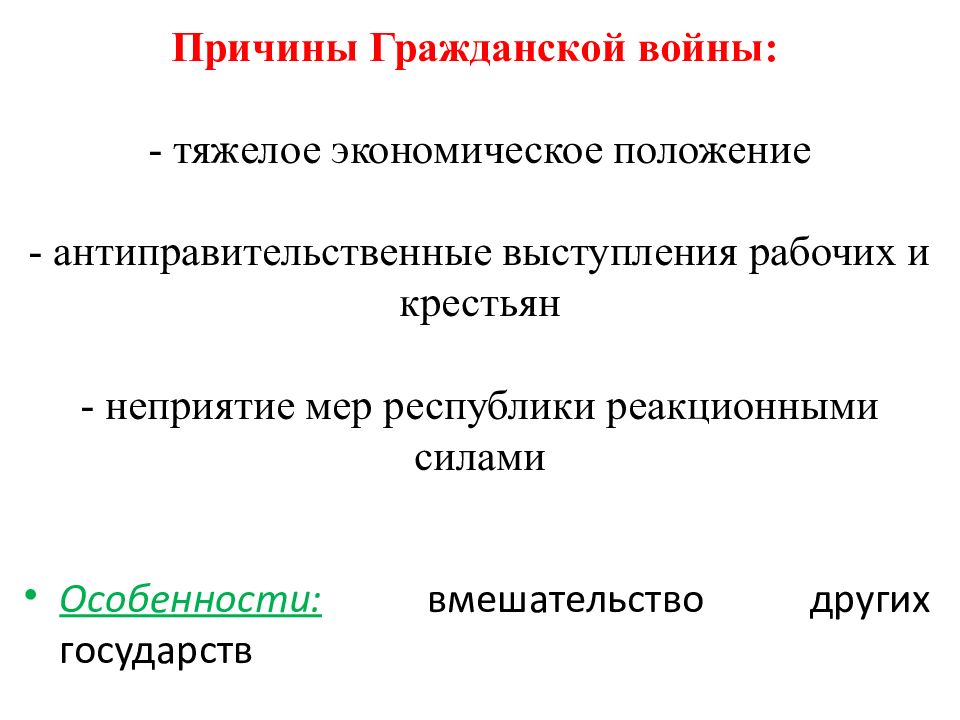 Причины Гражданской войны:

- тяжелое экономическое положение

- антиправительственные выступления рабочих и крестьян

- неприятие мер республики реакционными силами

• Особенности: вмешательство других государств